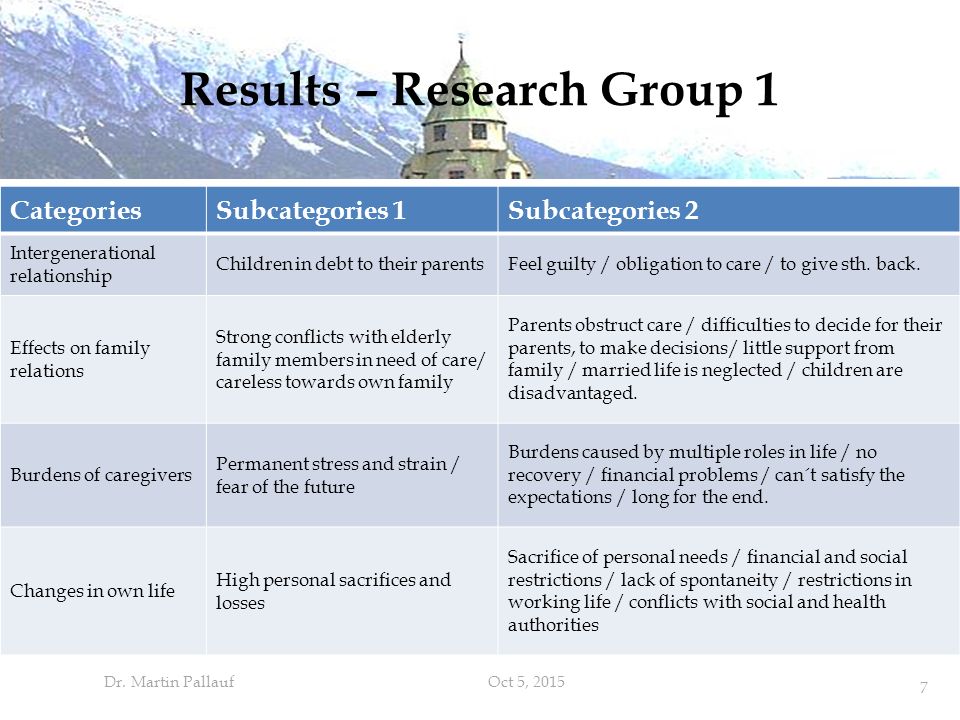 Results – Research Group 1

| Categories | Subcategories 1 | Subcategories 2 |
|---|---|---|
| Intergenerational relationship | Children in debt to their parents | Feel guilty / obligation to care / to give sth. back. |
| Effects on family relations | Strong conflicts with elderly family members in need of care/ careless towards own family | Parents obstruct care / difficulties to decide for their parents, to make decisions/ little support from family / married life is neglected / children are disadvantaged. |
| Burdens of caregivers | Permanent stress and strain / fear of the future | Burdens caused by multiple roles in life / no recovery / financial problems / can´t satisfy the expectations / long for the end. |
| Changes in own life | High personal sacrifices and losses | Sacrifice of personal needs / financial and social restrictions / lack of spontaneity / restrictions in working life / conflicts with social and health authorities |

Dr. Martin Pallauf     Oct 5, 2015     7